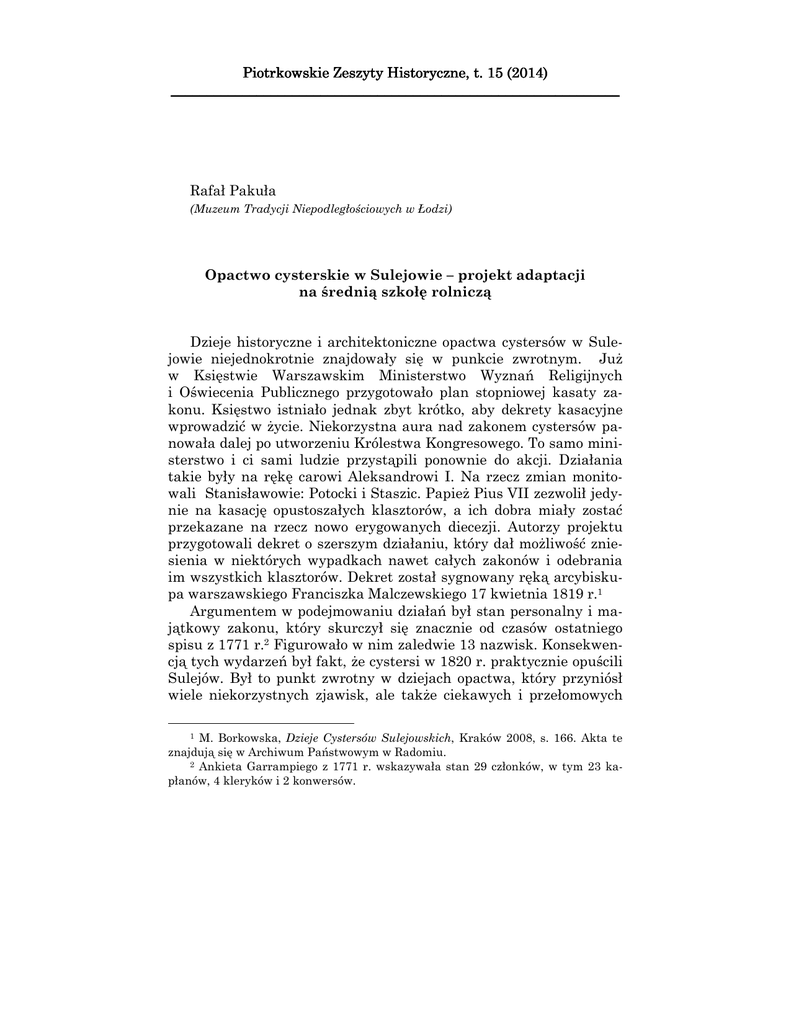 Piotrkowskie Zeszyty Historyczne, t. 15 (2014)

Rafał Pakuła
(Muzeum Tradycji Niepodległościowych w Łodzi)

Opactwo cysterskie w Sulejowie – projekt adaptacji na średnią szkołę rolniczą

Dzieje historyczne i architektoniczne opactwa cystersów w Sulejowie niejednokrotnie znajdowały się w punkcie zwrotnym. Już w Księstwie Warszawskim Ministerstwo Wyznań Religijnych i Oświecenia Publicznego przygotowało plan stopniowej kasaty zakonu. Księstwo istniało jednak zbyt krótko, aby dekrety kasacyjne wprowadzić w życie. Niekorzystna aura nad zakonem cystersów panowała dalej po utworzeniu Królestwa Kongresowego. To samo ministerstwo i ci sami ludzie przystąpili ponownie do akcji. Działania takie były na rękę carowi Aleksandrowi I. Na rzecz zmian monitowali Stanisławowie: Potocki i Staszic. Papież Pius VII zezwolił jedynie na kasację opustoszałych klasztorów, a ich dobra miały zostać przekazane na rzecz nowo erygowanych diecezji. Autorzy projektu przygotowali dekret o szerszym działaniu, który dał możliwość zniesienia w niektórych wypadkach nawet całych zakonów i odebrania im wszystkich klasztorów. Dekret został sygnowany ręką arcybiskupa warszawskiego Franciszka Malczewskiego 17 kwietnia 1819 r.$^1$

Argumentem w podejmowaniu działań był stan personalny i majątkowy zakonu, który skurczył się znacznie od czasów ostatniego spisu z 1771 r.$^2$ Figurowało w nim zaledwie 13 nazwisk. Konsekwencją tych wydarzeń był fakt, że cystersi w 1820 r. praktycznie opuścili Sulejów. Był to punkt zwrotny w dziejach opactwa, który przyniósł wiele niekorzystnych zjawisk, ale także ciekawych i przełomowych

$^1$ M. Borkowska, Dzieje Cystersów Sulejowskich, Kraków 2008, s. 166. Akta te znajdują się w Archiwum Państwowym w Radomiu.
$^2$ Ankieta Garrampiego z 1771 r. wskazywała stan 29 członków, w tym 23 kapłanów, 4 kleryków i 2 konwersów.